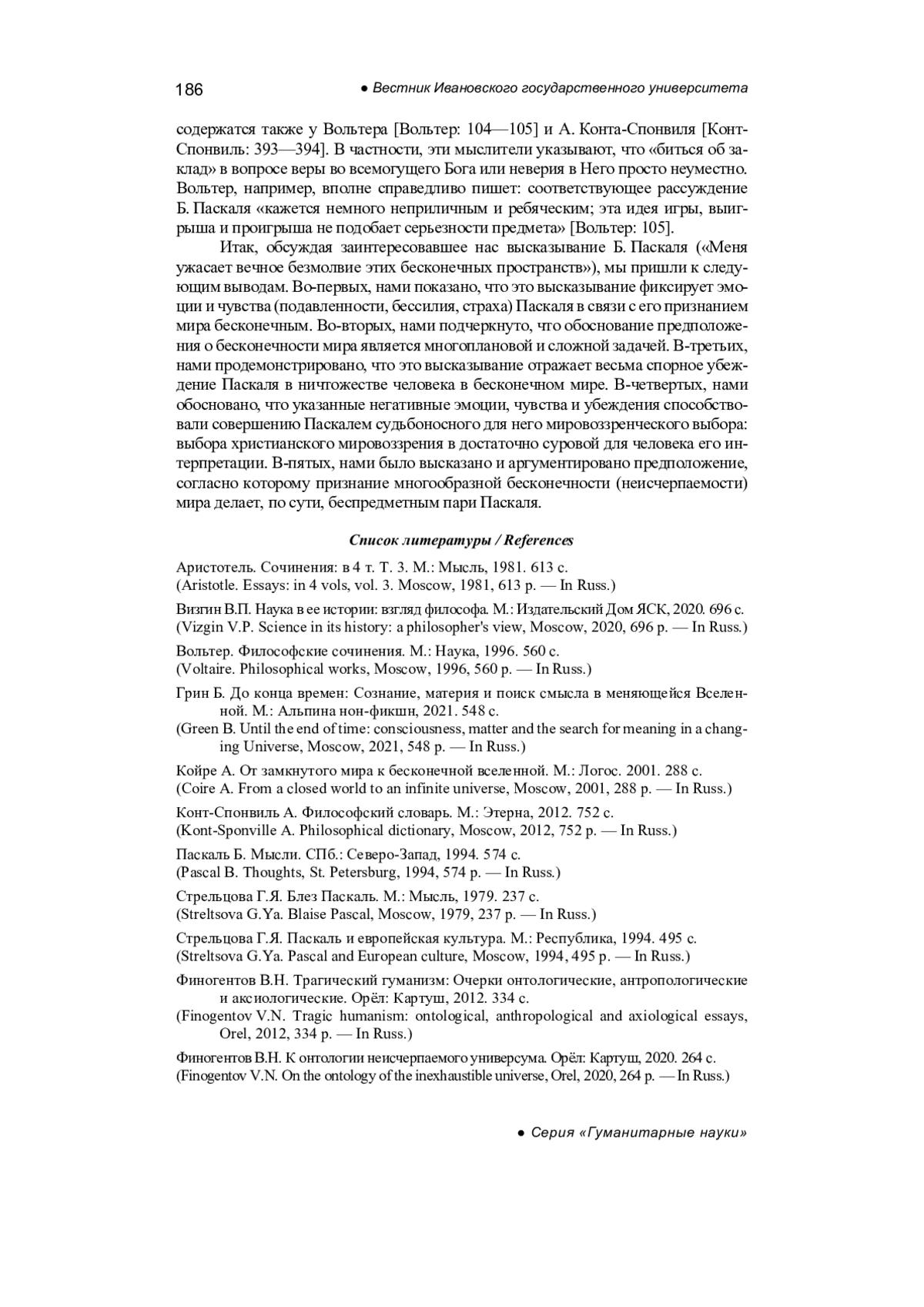 186 ● Вестник Ивановского государственного университета

содержатся также у Вольтера [Вольтер: 104—105] и А. Конта-Спонвиля [Конт-Спонвиль: 393—394]. В частности, эти мыслители указывают, что «биться об заклад» в вопросе веры во всемогущего Бога или неверия в Него просто неуместно. Вольтер, например, вполне справедливо пишет: соответствующее рассуждение Б. Паскаля «кажется немного неприличным и ребяческим; эта идея игры, выигрыша и проигрыша не подобает серьезности предмета» [Вольтер: 105].

Итак, обсуждая заинтересовавшее нас высказывание Б. Паскаля («Меня ужасает вечное безмолвие этих бесконечных пространств»), мы пришли к следующим выводам. Во-первых, нами показано, что это высказывание фиксирует эмоции и чувства (подавленности, бессилия, страха) Паскаля в связи с его признанием мира бесконечным. Во-вторых, нами подчеркнуто, что обоснование предположения о бесконечности мира является многоплановой и сложной задачей. В-третьих, нами продемонстрировано, что это высказывание отражает весьма спорное убеждение Паскаля в ничтожестве человека в бесконечном мире. В-четвертых, нами обосновано, что указанные негативные эмоции, чувства и убеждения способствовали совершению Паскалем судьбоносного для него мировоззренческого выбора: выбора христианского мировоззрения в достаточно суровой для человека его интерпретации. В-пятых, нами было высказано и аргументировано предположение, согласно которому признание многообразной бесконечности (неисчерпаемости) мира делает, по сути, беспредметным пари Паскаля.

Список литературы / References

Аристотель. Сочинения: в 4 т. Т. 3. М.: Мысль, 1981. 613 с.
(Aristotle. Essays: in 4 vols, vol. 3. Moscow, 1981, 613 p. — In Russ.)

Визгин В.П. Наука в ее истории: взгляд философа. М.: Издательский Дом ЯСК, 2020. 696 с.
(Vizgin V.P. Science in its history: a philosopher's view, Moscow, 2020, 696 p. — In Russ.)

Вольтер. Философские сочинения. М.: Наука, 1996. 560 с.
(Voltaire. Philosophical works, Moscow, 1996, 560 p. — In Russ.)

Грин Б. До конца времен: Сознание, материя и поиск смысла в меняющейся Вселенной. М.: Альпина нон-фикшн, 2021. 548 с.
(Green B. Until the end of time: consciousness, matter and the search for meaning in a changing Universe, Moscow, 2021, 548 p. — In Russ.)

Койре А. От замкнутого мира к бесконечной вселенной. М.: Логос. 2001. 288 с.
(Coire A. From a closed world to an infinite universe, Moscow, 2001, 288 p. — In Russ.)

Конт-Спонвиль А. Философский словарь. М.: Этерна, 2012. 752 с.
(Kont-Sponville A. Philosophical dictionary, Moscow, 2012, 752 p. — In Russ.)

Паскаль Б. Мысли. СПб.: Северо-Запад, 1994. 574 с.
(Pascal B. Thoughts, St. Petersburg, 1994, 574 p. — In Russ.)

Стрельцова Г.Я. Блез Паскаль. М.: Мысль, 1979. 237 с.
(Streltsova G.Ya. Blaise Pascal, Moscow, 1979, 237 p. — In Russ.)

Стрельцова Г.Я. Паскаль и европейская культура. М.: Республика, 1994. 495 с.
(Streltsova G.Ya. Pascal and European culture, Moscow, 1994, 495 p. — In Russ.)

Финогентов В.Н. Трагический гуманизм: Очерки онтологические, антропологические и аксиологические. Орёл: Картуш, 2012. 334 с.
(Finogentov V.N. Tragic humanism: ontological, anthropological and axiological essays, Orel, 2012, 334 p. — In Russ.)

Финогентов В.Н. К онтологии неисчерпаемого универсума. Орёл: Картуш, 2020. 264 с.
(Finogentov V.N. On the ontology of the inexhaustible universe, Orel, 2020, 264 p. — In Russ.)

● Серия «Гуманитарные науки»